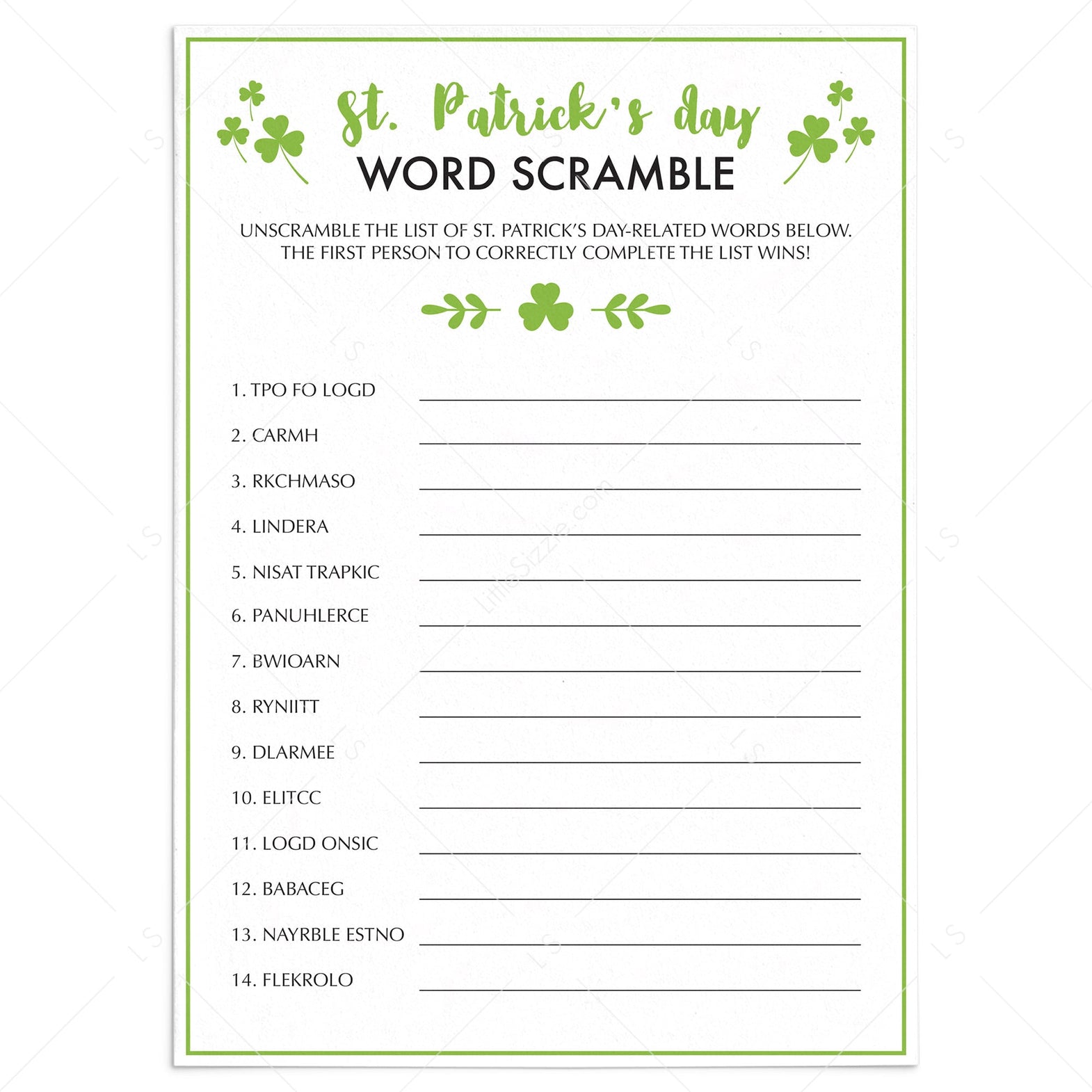 St. Patrick's day
WORD SCRAMBLE

UNSCRAMBLE THE LIST OF ST. PATRICK'S DAY-RELATED WORDS BELOW. THE FIRST PERSON TO CORRECTLY COMPLETE THE LIST WINS!

1. TPO FO LOGD ____
2. CARMH ____
3. RKCHMASO ____
4. LINDERA ____
5. NISAT TRAPKIC ____
6. PANUHLERCE ____
7. BWIOARN ____
8. RYNIITT ____
9. DLARMEE ____
10. ELITCC ____
11. LOGD ONSIC ____
12. BABACEG ____
13. NAYRBLE ESTNO ____
14. FLEKROLO ____

LittleSizzle.com
LS